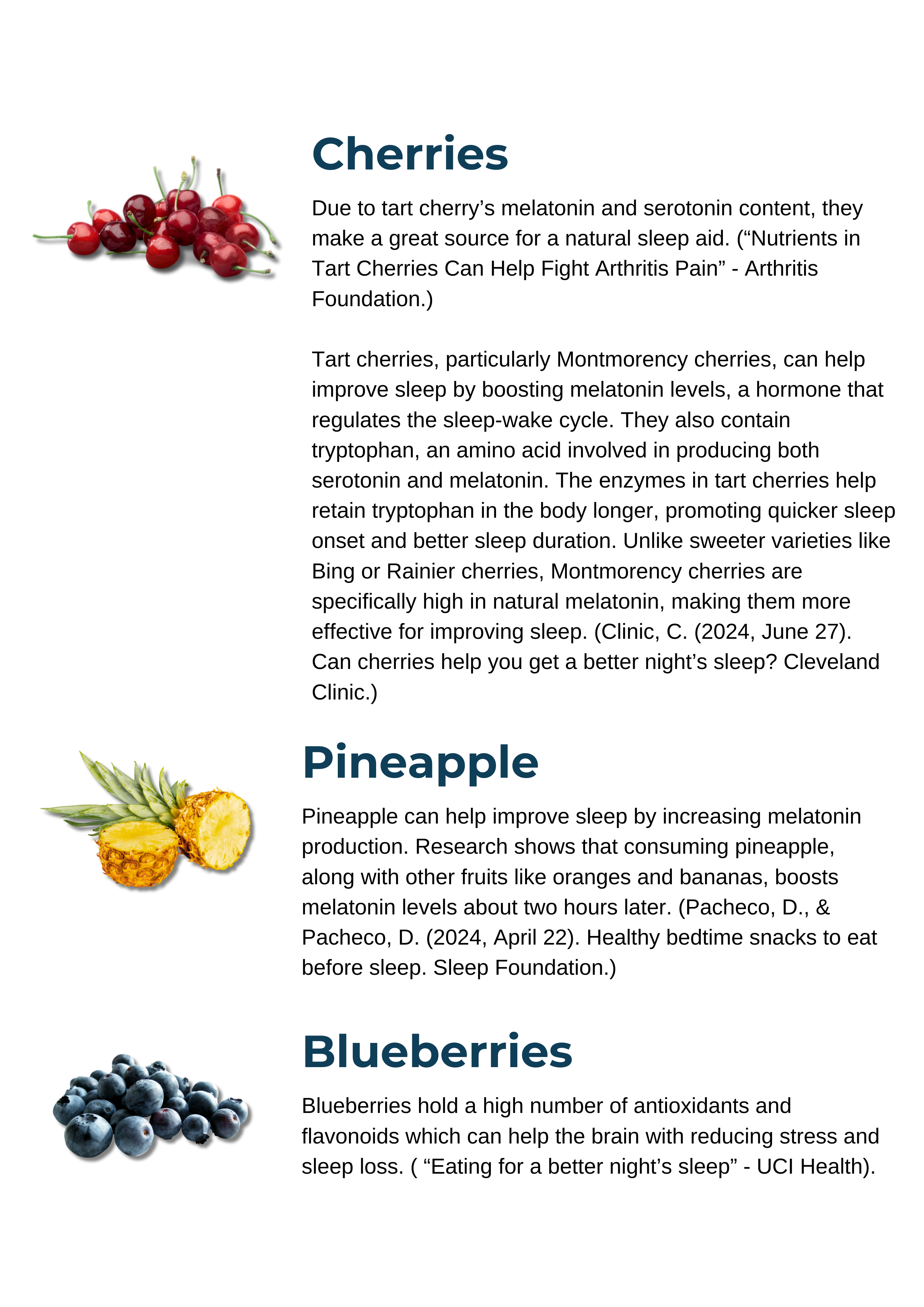 Cherries

Due to tart cherry’s melatonin and serotonin content, they make a great source for a natural sleep aid. (“Nutrients in Tart Cherries Can Help Fight Arthritis Pain” - Arthritis Foundation.)

Tart cherries, particularly Montmorency cherries, can help improve sleep by boosting melatonin levels, a hormone that regulates the sleep-wake cycle. They also contain tryptophan, an amino acid involved in producing both serotonin and melatonin. The enzymes in tart cherries help retain tryptophan in the body longer, promoting quicker sleep onset and better sleep duration. Unlike sweeter varieties like Bing or Rainier cherries, Montmorency cherries are specifically high in natural melatonin, making them more effective for improving sleep. (Clinic, C. (2024, June 27). Can cherries help you get a better night’s sleep? Cleveland Clinic.)

Pineapple

Pineapple can help improve sleep by increasing melatonin production. Research shows that consuming pineapple, along with other fruits like oranges and bananas, boosts melatonin levels about two hours later. (Pacheco, D., & Pacheco, D. (2024, April 22). Healthy bedtime snacks to eat before sleep. Sleep Foundation.)

Blueberries

Blueberries hold a high number of antioxidants and flavonoids which can help the brain with reducing stress and sleep loss. ( “Eating for a better night’s sleep” - UCI Health).